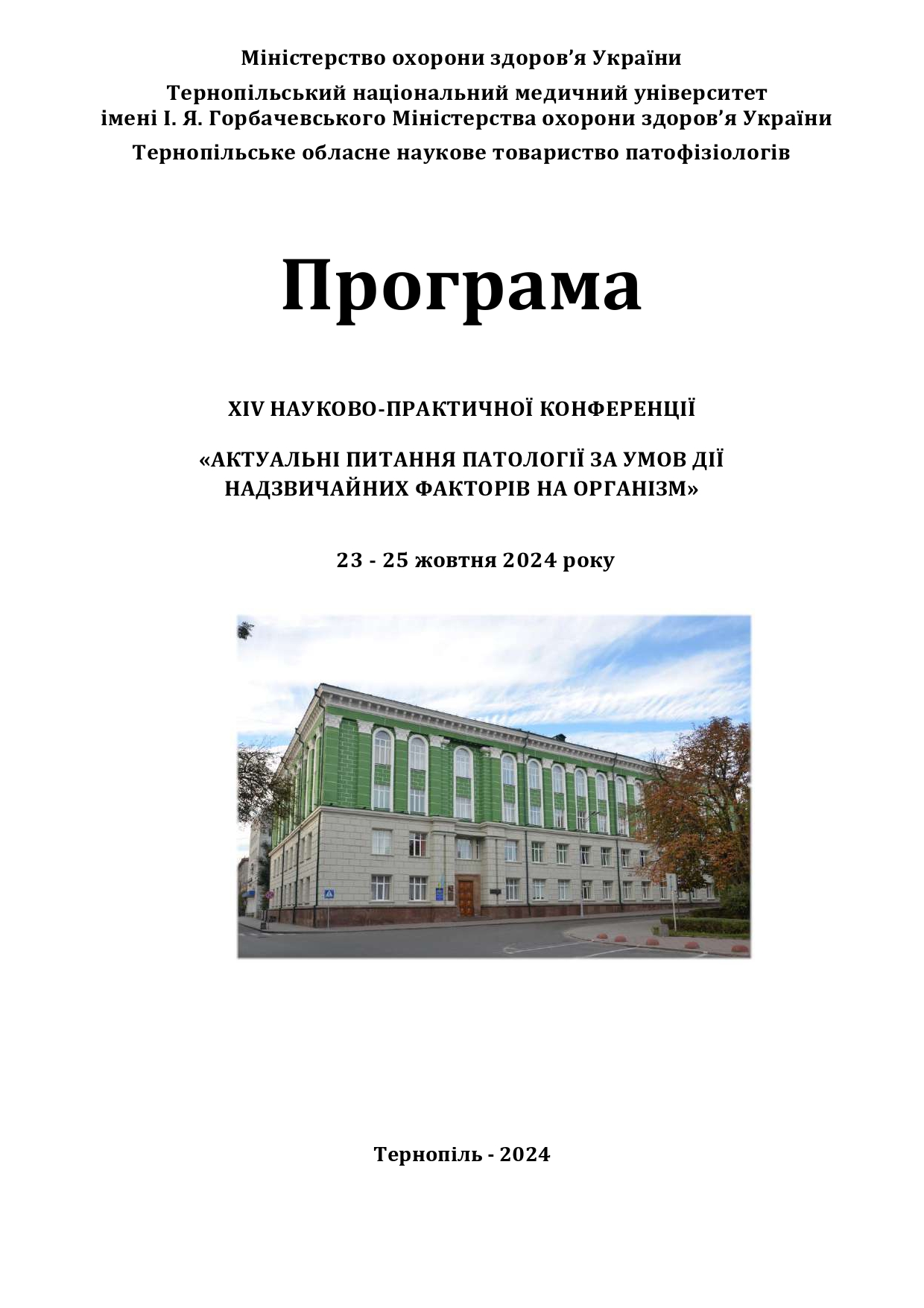 Міністерство охорони здоров'я України

Тернопільський національний медичний університет
імені І. Я. Горбачевського Міністерства охорони здоров'я України

Тернопільське обласне наукове товариство патофізіологів

Програма

XIV НАУКОВО-ПРАКТИЧНОЇ КОНФЕРЕНЦІЇ

«АКТУАЛЬНІ ПИТАННЯ ПАТОЛОГІЇ ЗА УМОВ ДІЇ НАДЗВИЧАЙНИХ ФАКТОРІВ НА ОРГАНІЗМ»

23 - 25 жовтня 2024 року

Тернопіль - 2024